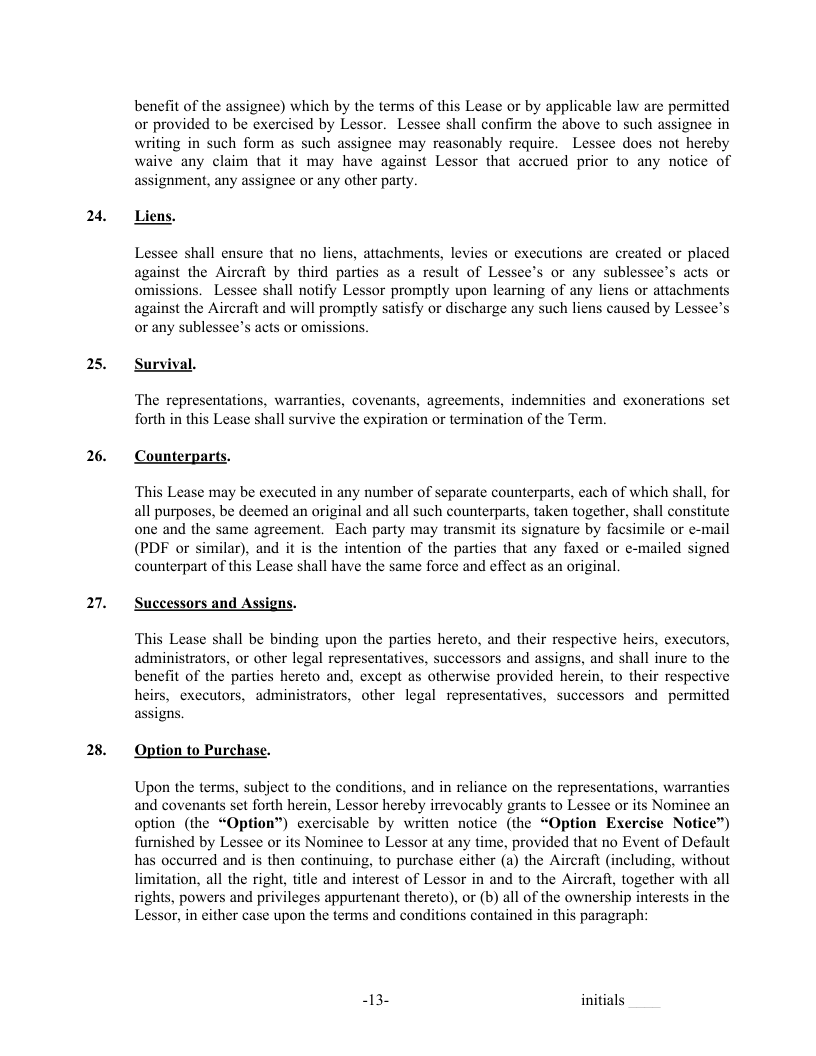 benefit of the assignee) which by the terms of this Lease or by applicable law are permitted or provided to be exercised by Lessor. Lessee shall confirm the above to such assignee in writing in such form as such assignee may reasonably require. Lessee does not hereby waive any claim that it may have against Lessor that accrued prior to any notice of assignment, any assignee or any other party.

24. Liens.

Lessee shall ensure that no liens, attachments, levies or executions are created or placed against the Aircraft by third parties as a result of Lessee's or any sublessee's acts or omissions. Lessee shall notify Lessor promptly upon learning of any liens or attachments against the Aircraft and will promptly satisfy or discharge any such liens caused by Lessee's or any sublessee's acts or omissions.

25. Survival.

The representations, warranties, covenants, agreements, indemnities and exonerations set forth in this Lease shall survive the expiration or termination of the Term.

26. Counterparts.

This Lease may be executed in any number of separate counterparts, each of which shall, for all purposes, be deemed an original and all such counterparts, taken together, shall constitute one and the same agreement. Each party may transmit its signature by facsimile or e-mail (PDF or similar), and it is the intention of the parties that any faxed or e-mailed signed counterpart of this Lease shall have the same force and effect as an original.

27. Successors and Assigns.

This Lease shall be binding upon the parties hereto, and their respective heirs, executors, administrators, or other legal representatives, successors and assigns, and shall inure to the benefit of the parties hereto and, except as otherwise provided herein, to their respective heirs, executors, administrators, other legal representatives, successors and permitted assigns.

28. Option to Purchase.

Upon the terms, subject to the conditions, and in reliance on the representations, warranties and covenants set forth herein, Lessor hereby irrevocably grants to Lessee or its Nominee an option (the "Option") exercisable by written notice (the "Option Exercise Notice") furnished by Lessee or its Nominee to Lessor at any time, provided that no Event of Default has occurred and is then continuing, to purchase either (a) the Aircraft (including, without limitation, all the right, title and interest of Lessor in and to the Aircraft, together with all rights, powers and privileges appurtenant thereto), or (b) all of the ownership interests in the Lessor, in either case upon the terms and conditions contained in this paragraph:

-13-

initials ____